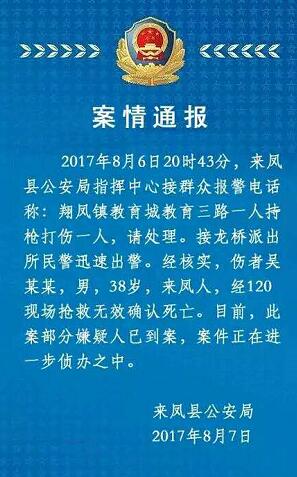 案情通报

2017年8月6日20时43分，来凤县公安局指挥中心接群众报警电话称：翔凤镇教育城教育三路一人持枪打伤一人，请处理。接龙桥派出所民警迅速出警。经核实，伤者吴某某，男，38岁，来凤人，经120现场抢救无效确认死亡。目前，此案部分嫌疑人已到案，案件正在进一步侦办之中。

来凤县公安局
2017年8月7日